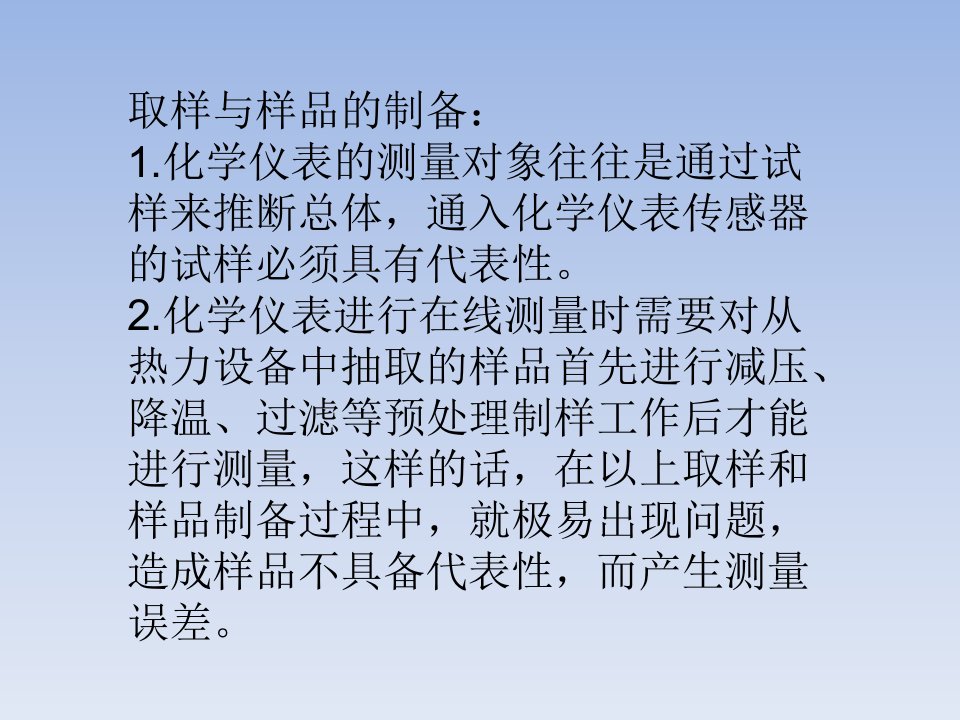 取样与样品的制备：
1.化学仪表的测量对象往往是通过试样来推断总体，通入化学仪表传感器的试样必须具有代表性。
2.化学仪表进行在线测量时需要对从热力设备中抽取的样品首先进行减压、降温、过滤等预处理制样工作后才能进行测量，这样的话，在以上取样和样品制备过程中，就极易出现问题，造成样品不具备代表性，而产生测量误差。